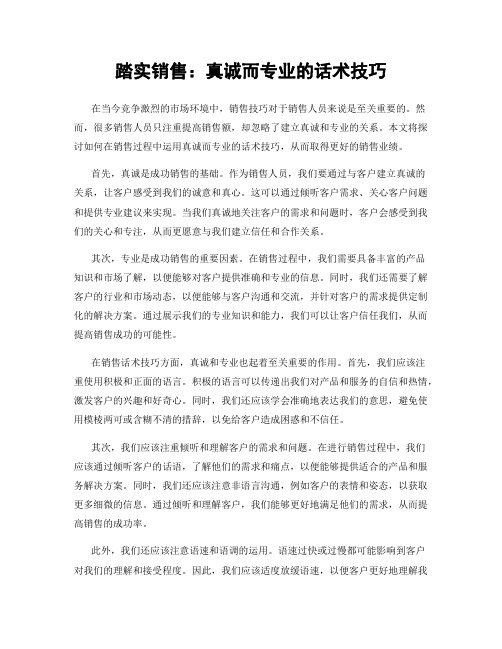 踏实销售：真诚而专业的话术技巧

在当今竞争激烈的市场环境中，销售技巧对于销售人员来说是至关重要的。然而，很多销售人员只注重提高销售额，却忽略了建立真诚和专业的关系。本文将探讨如何在销售过程中运用真诚而专业的话术技巧，从而取得更好的销售业绩。

首先，真诚是成功销售的基础。作为销售人员，我们要通过与客户建立真诚的关系，让客户感受到我们的诚意和真心。这可以通过倾听客户需求、关心客户问题和提供专业建议来实现。当我们真诚地关注客户的需求和问题时，客户会感受到我们的关心和专注，从而更愿意与我们建立信任和合作关系。

其次，专业是成功销售的重要因素。在销售过程中，我们需要具备丰富的产品知识和市场了解，以便能够对客户提供准确和专业的信息。同时，我们还需要了解客户的行业和市场动态，以便能够与客户沟通和交流，并针对客户的需求提供定制化的解决方案。通过展示我们的专业知识和能力，我们可以让客户信任我们，从而提高销售成功的可能性。

在销售话术技巧方面，真诚和专业也起着至关重要的作用。首先，我们应该注重使用积极和正面的语言。积极的语言可以传递出我们对产品和服务的自信和热情，激发客户的兴趣和好奇心。同时，我们还应该学会准确地表达我们的意思，避免使用模棱两可或含糊不清的措辞，以免给客户造成困惑和不信任。

其次，我们应该注重倾听和理解客户的需求和问题。在进行销售过程中，我们应该通过倾听客户的话语，了解他们的需求和痛点，以便能够提供适合的产品和服务解决方案。同时，我们还应该注意非语言沟通，例如客户的表情和姿态，以获取更多细微的信息。通过倾听和理解客户，我们能够更好地满足他们的需求，从而提高销售的成功率。

此外，我们还应该注意语速和语调的运用。语速过快或过慢都可能影响到客户对我们的理解和接受程度。因此，我们应该适度放缓语速，以便客户更好地理解我